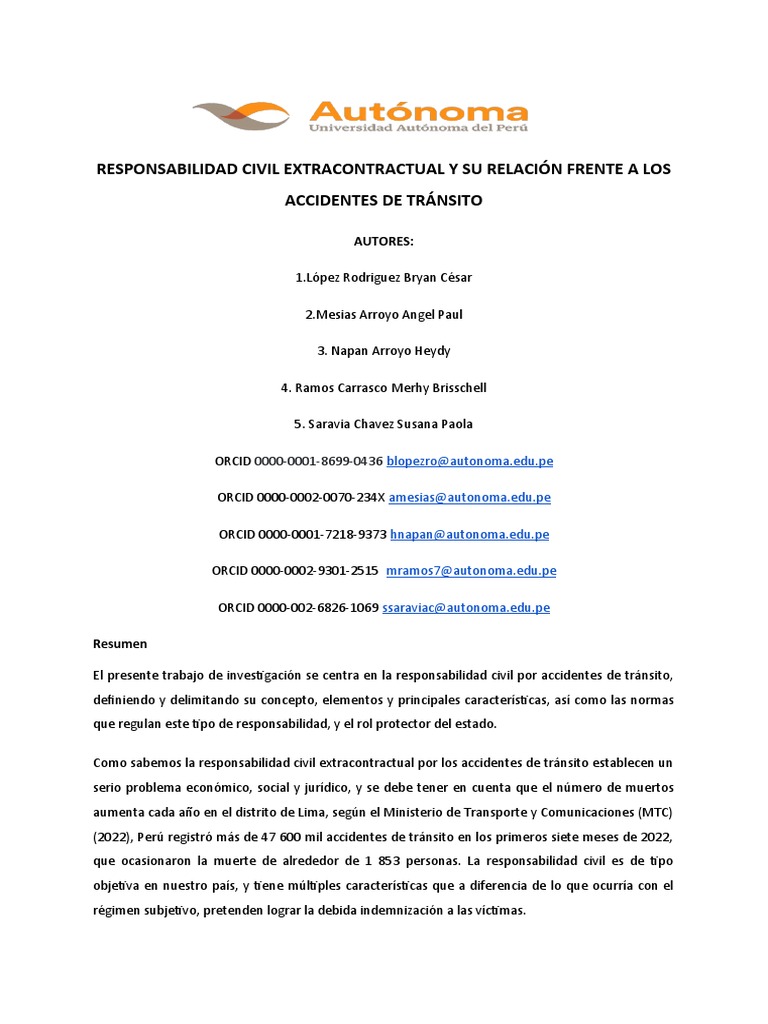 Autónoma
Universidad Autónoma del Perú

RESPONSABILIDAD CIVIL EXTRACONTRACTUAL Y SU RELACIÓN FRENTE A LOS ACCIDENTES DE TRÁNSITO

AUTORES:

1.López Rodriguez Bryan César

2.Mesias Arroyo Angel Paul

3. Napan Arroyo Heydy

4. Ramos Carrasco Merhy Brisschell

5. Saravia Chavez Susana Paola

ORCID 0000-0001-8699-0436 blopezro@autonoma.edu.pe

ORCID 0000-0002-0070-234X amesias@autonoma.edu.pe

ORCID 0000-0001-7218-9373 hnapan@autonoma.edu.pe

ORCID 0000-0002-9301-2515 mramos7@autonoma.edu.pe

ORCID 0000-002-6826-1069 ssaraviac@autonoma.edu.pe

Resumen

El presente trabajo de investigación se centra en la responsabilidad civil por accidentes de tránsito, definiendo y delimitando su concepto, elementos y principales características, así como las normas que regulan este tipo de responsabilidad, y el rol protector del estado.

Como sabemos la responsabilidad civil extracontractual por los accidentes de tránsito establecen un serio problema económico, social y jurídico, y se debe tener en cuenta que el número de muertos aumenta cada año en el distrito de Lima, según el Ministerio de Transporte y Comunicaciones (MTC) (2022), Perú registró más de 47 600 mil accidentes de tránsito en los primeros siete meses de 2022, que ocasionaron la muerte de alrededor de 1 853 personas. La responsabilidad civil es de tipo objetiva en nuestro país, y tiene múltiples características que a diferencia de lo que ocurría con el régimen subjetivo, pretenden lograr la debida indemnización a las víctimas.